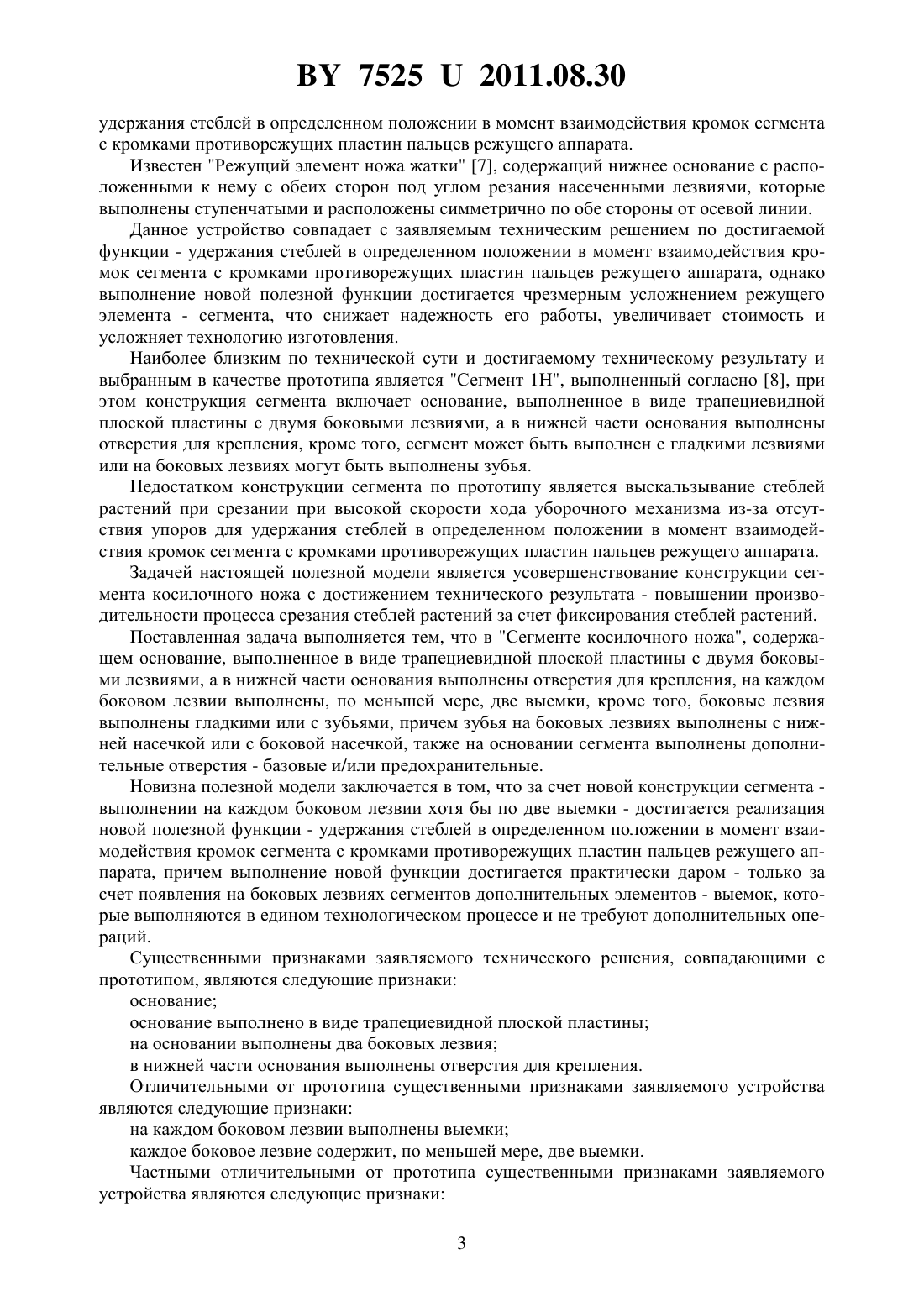 BY 7525 U 2011.08.30

удержания стеблей в определенном положении в момент взаимодействия кромок сегмента с кромками противорежущих пластин пальцев режущего аппарата.

Известен "Режущий элемент ножа жатки" [7], содержащий нижнее основание с расположенными к нему с обеих сторон под углом резания насеченными лезвиями, которые выполнены ступенчатыми и расположены симметрично по обе стороны от осевой линии.

Данное устройство совпадает с заявляемым техническим решением по достигаемой функции - удержания стеблей в определенном положении в момент взаимодействия кромок сегмента с кромками противорежущих пластин пальцев режущего аппарата, однако выполнение новой полезной функции достигается чрезмерным усложнением режущего элемента - сегмента, что снижает надежность его работы, увеличивает стоимость и усложняет технологию изготовления.

Наиболее близким по технической сути и достигаемому техническому результату и выбранным в качестве прототипа является "Сегмент 1Н", выполненный согласно [8], при этом конструкция сегмента включает основание, выполненное в виде трапециевидной плоской пластины с двумя боковыми лезвиями, а в нижней части основания выполнены отверстия для крепления, кроме того, сегмент может быть выполнен с гладкими лезвиями или на боковых лезвиях могут быть выполнены зубья.

Недостатком конструкции сегмента по прототипу является выскальзывание стеблей растений при срезании при высокой скорости хода уборочного механизма из-за отсутствия упоров для удержания стеблей в определенном положении в момент взаимодействия кромок сегмента с кромками противорежущих пластин пальцев режущего аппарата.

Задачей настоящей полезной модели является усовершенствование конструкции сегмента косилочного ножа с достижением технического результата - повышении производительности процесса срезания стеблей растений за счет фиксирования стеблей растений.

Поставленная задача выполняется тем, что в "Сегменте косилочного ножа", содержащем основание, выполненное в виде трапециевидной плоской пластины с двумя боковыми лезвиями, а в нижней части основания выполнены отверстия для крепления, на каждом боковом лезвии выполнены, по меньшей мере, две выемки, кроме того, боковые лезвия выполнены гладкими или с зубьями, причем зубья на боковых лезвиях выполнены с нижней насечкой или с боковой насечкой, также на основании сегмента выполнены дополнительные отверстия - базовые и/или предохранительные.

Новизна полезной модели заключается в том, что за счет новой конструкции сегмента - выполнении на каждом боковом лезвии хотя бы по две выемки - достигается реализация новой полезной функции - удержания стеблей в определенном положении в момент взаимодействия кромок сегмента с кромками противорежущих пластин пальцев режущего аппарата, причем выполнение новой функции достигается практически даром - только за счет появления на боковых лезвиях сегментов дополнительных элементов - выемок, которые выполняются в едином технологическом процессе и не требуют дополнительных операций.

Существенными признаками заявляемого технического решения, совпадающими с прототипом, являются следующие признаки:

основание;

основание выполнено в виде трапециевидной плоской пластины;

на основании выполнены два боковых лезвия;

в нижней части основания выполнены отверстия для крепления.

Отличительными от прототипа существенными признаками заявляемого устройства являются следующие признаки:

на каждом боковом лезвии выполнены выемки;

каждое боковое лезвие содержит, по меньшей мере, две выемки.

Частными отличительными от прототипа существенными признаками заявляемого устройства являются следующие признаки:

3